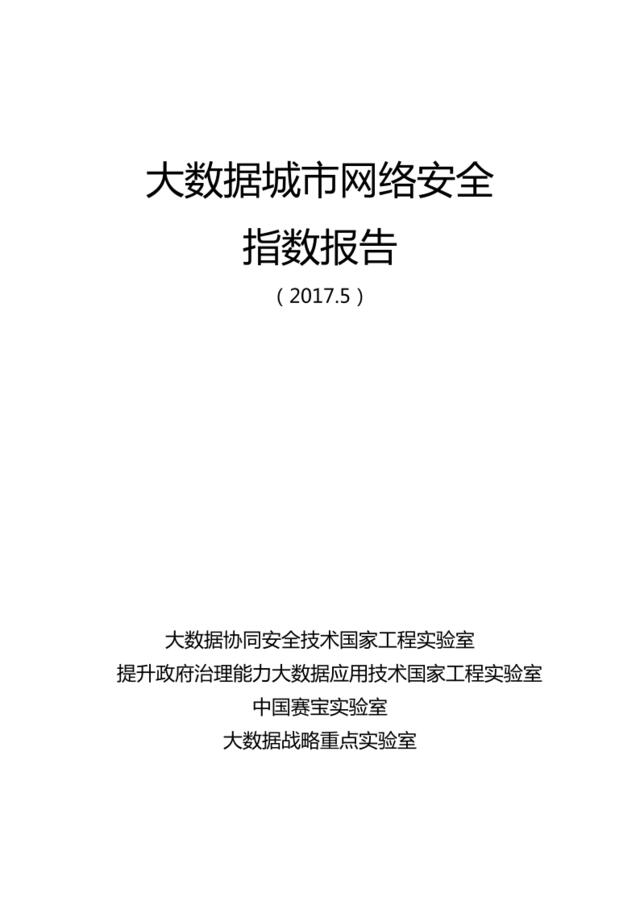 大数据城市网络安全
指数报告
（2017.5）

大数据协同安全技术国家工程实验室
提升政府治理能力大数据应用技术国家工程实验室
中国赛宝实验室
大数据战略重点实验室